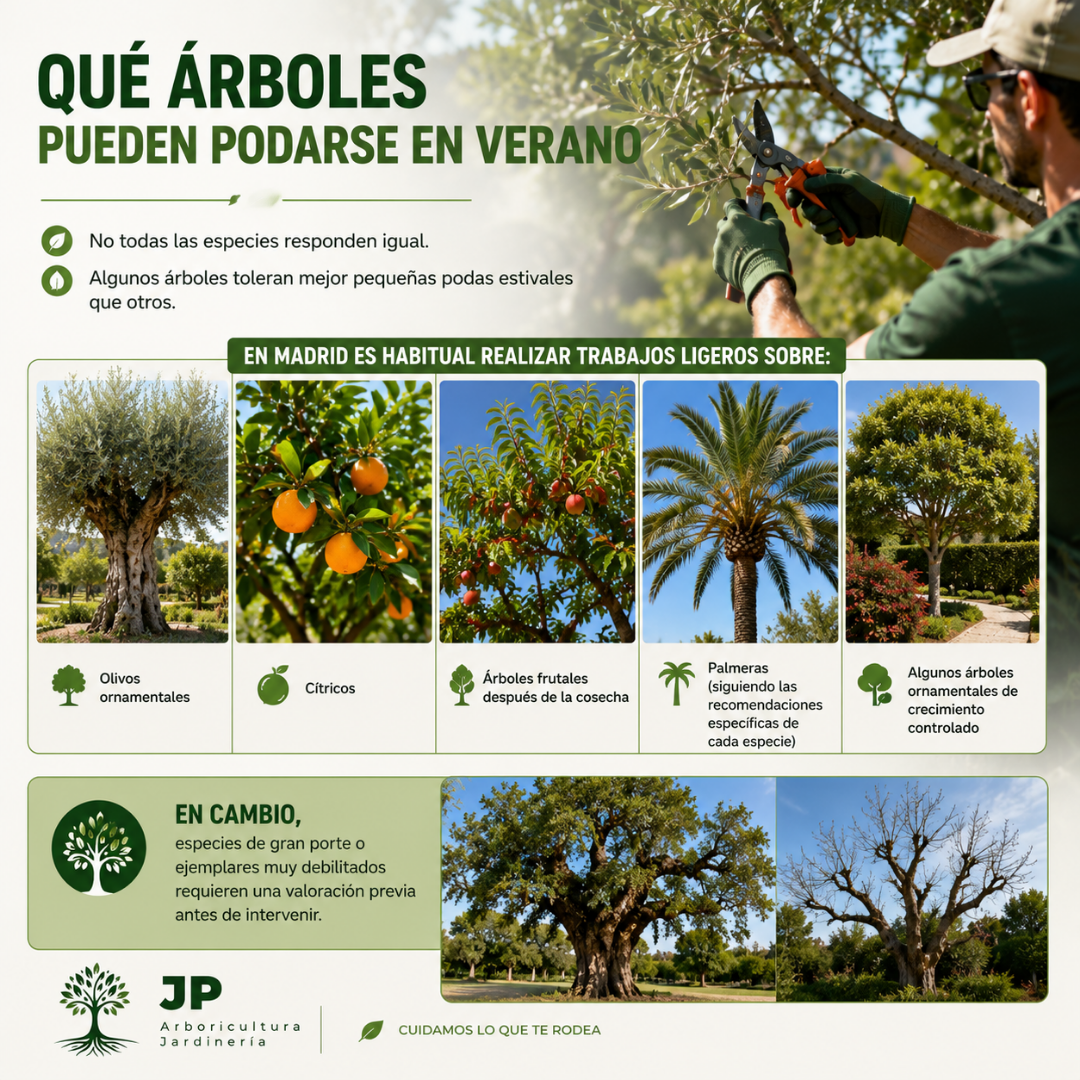 QUÉ ÁRBOLES
PUEDEN PODARSE EN VERANO

No todas las especies responden igual.

Algunos árboles toleran mejor pequeñas podas estivales que otros.

EN MADRID ES HABITUAL REALIZAR TRABAJOS LIGEROS SOBRE:

Olivos ornamentales

Cítricos

Árboles frutales después de la cosecha

Palmeras (siguiendo las recomendaciones específicas de cada especie)

Algunos árboles ornamentales de crecimiento controlado

EN CAMBIO,
especies de gran porte o ejemplares muy debilitados requieren una valoración previa antes de intervenir.

JP
Arboricultura
Jardinería

CUIDAMOS LO QUE TE RODEA